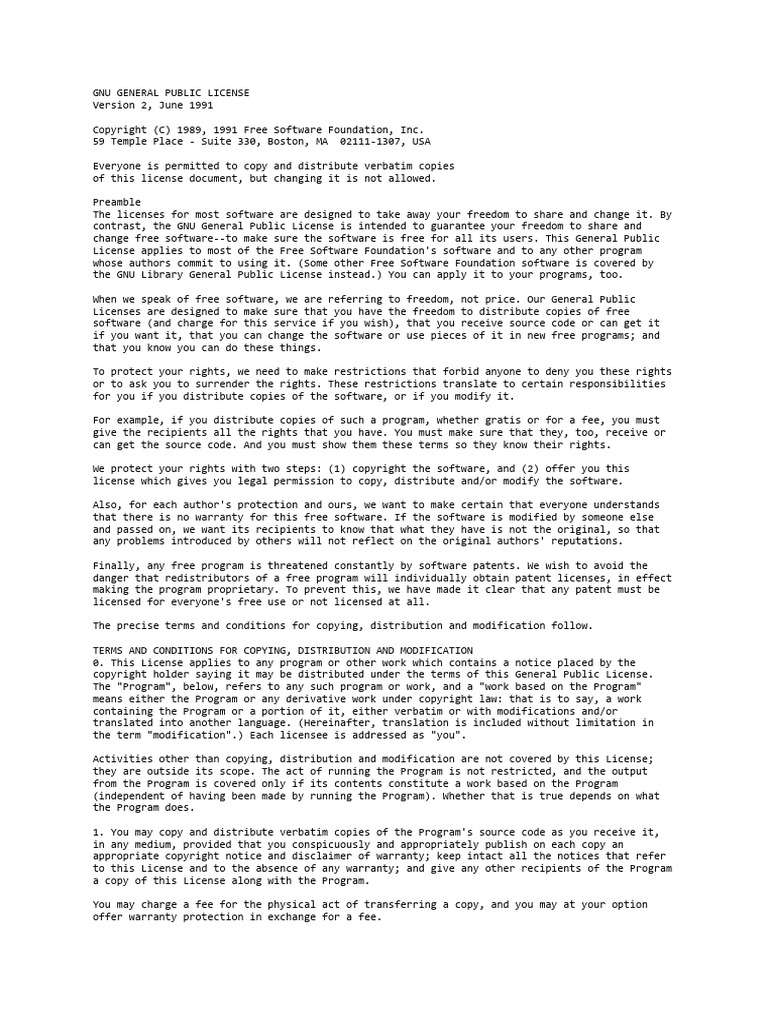 GNU GENERAL PUBLIC LICENSE
Version 2, June 1991

Copyright (C) 1989, 1991 Free Software Foundation, Inc.
59 Temple Place - Suite 330, Boston, MA 02111-1307, USA

Everyone is permitted to copy and distribute verbatim copies
of this license document, but changing it is not allowed.

Preamble
The licenses for most software are designed to take away your freedom to share and change it. By contrast, the GNU General Public License is intended to guarantee your freedom to share and change free software--to make sure the software is free for all its users. This General Public License applies to most of the Free Software Foundation's software and to any other program whose authors commit to using it. (Some other Free Software Foundation software is covered by the GNU Library General Public License instead.) You can apply it to your programs, too.

When we speak of free software, we are referring to freedom, not price. Our General Public Licenses are designed to make sure that you have the freedom to distribute copies of free software (and charge for this service if you wish), that you receive source code or can get it if you want it, that you can change the software or use pieces of it in new free programs; and that you know you can do these things.

To protect your rights, we need to make restrictions that forbid anyone to deny you these rights or to ask you to surrender the rights. These restrictions translate to certain responsibilities for you if you distribute copies of the software, or if you modify it.

For example, if you distribute copies of such a program, whether gratis or for a fee, you must give the recipients all the rights that you have. You must make sure that they, too, receive or can get the source code. And you must show them these terms so they know their rights.

We protect your rights with two steps: (1) copyright the software, and (2) offer you this license which gives you legal permission to copy, distribute and/or modify the software.

Also, for each author's protection and ours, we want to make certain that everyone understands that there is no warranty for this free software. If the software is modified by someone else and passed on, we want its recipients to know that what they have is not the original, so that any problems introduced by others will not reflect on the original authors' reputations.

Finally, any free program is threatened constantly by software patents. We wish to avoid the danger that redistributors of a free program will individually obtain patent licenses, in effect making the program proprietary. To prevent this, we have made it clear that any patent must be licensed for everyone's free use or not licensed at all.

The precise terms and conditions for copying, distribution and modification follow.

TERMS AND CONDITIONS FOR COPYING, DISTRIBUTION AND MODIFICATION
0. This License applies to any program or other work which contains a notice placed by the copyright holder saying it may be distributed under the terms of this General Public License. The "Program", below, refers to any such program or work, and a "work based on the Program" means either the Program or any derivative work under copyright law: that is to say, a work containing the Program or a portion of it, either verbatim or with modifications and/or translated into another language. (Hereinafter, translation is included without limitation in the term "modification".) Each licensee is addressed as "you".

Activities other than copying, distribution and modification are not covered by this License; they are outside its scope. The act of running the Program is not restricted, and the output from the Program is covered only if its contents constitute a work based on the Program (independent of having been made by running the Program). Whether that is true depends on what the Program does.

1. You may copy and distribute verbatim copies of the Program's source code as you receive it, in any medium, provided that you conspicuously and appropriately publish on each copy an appropriate copyright notice and disclaimer of warranty; keep intact all the notices that refer to this License and to the absence of any warranty; and give any other recipients of the Program a copy of this License along with the Program.

You may charge a fee for the physical act of transferring a copy, and you may at your option offer warranty protection in exchange for a fee.